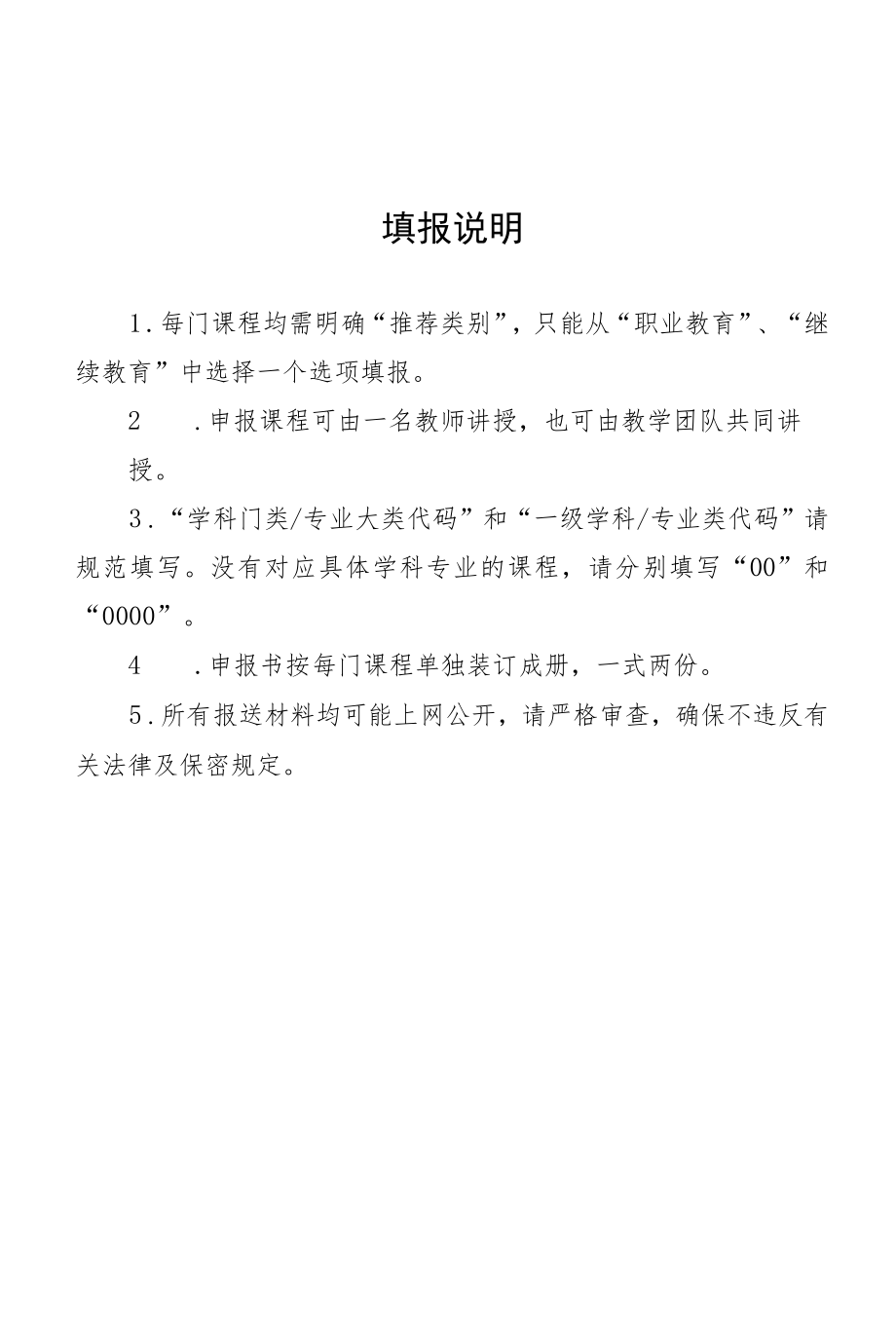 填报说明

1.每门课程均需明确“推荐类别”，只能从“职业教育”、“继续教育”中选择一个选项填报。

2 .申报课程可由一名教师讲授，也可由教学团队共同讲授。

3.“学科门类/专业大类代码”和“一级学科/专业类代码”请规范填写。没有对应具体学科专业的课程，请分别填写“00”和“0000”。

4 .申报书按每门课程单独装订成册，一式两份。

5.所有报送材料均可能上网公开，请严格审查，确保不违反有关法律及保密规定。